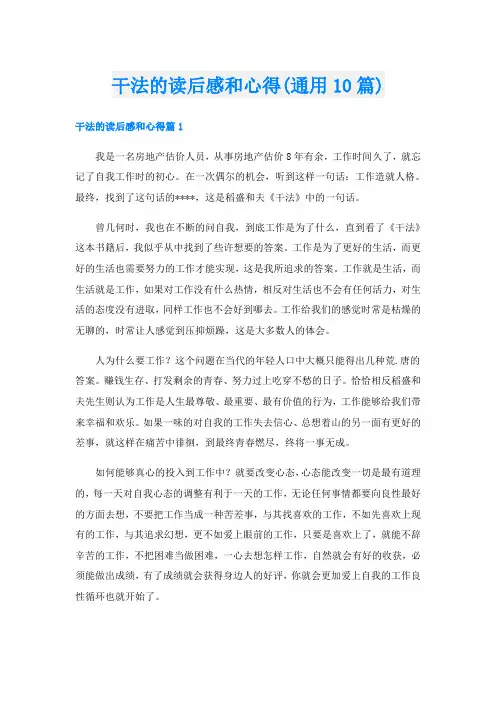 干法的读后感和心得(通用10篇)

干法的读后感和心得篇1

我是一名房地产估价人员，从事房地产估价8年有余，工作时间久了，就忘记了自我工作时的初心。在一次偶尔的机会，听到这样一句话：工作造就人格。最终，找到了这句话的****，这是稻盛和夫《干法》中的一句话。

曾几何时，我也在不断的问自我，到底工作是为了什么，直到看了《干法》这本书籍后，我似乎从中找到了些许想要的答案。工作是为了更好的生活，而更好的生活也需要努力的工作才能实现，这是我所追求的答案。工作就是生活，而生活就是工作，如果对工作没有什么热情，相反对生活也不会有任何活力，对生活的态度没有进取，同样工作也不会好到哪去。工作给我们的感觉时常是枯燥的无聊的，时常让人感觉到压抑烦躁，这是大多数人的体会。

人为什么要工作？这个问题在当代的年轻人口中大概只能得出几种荒.唐的答案。赚钱生存、打发剩余的青春、努力过上吃穿不愁的日子。恰恰相反稻盛和夫先生则认为工作是人生最尊敬、最重要、最有价值的行为，工作能够给我们带来幸福和欢乐。如果一味的对自我的工作失去信心、总想着山的另一面有更好的差事，就这样在痛苦中徘徊，到最终青春燃尽，终将一事无成。

如何能够真心的投入到工作中？就要改变心态，心态能改变一切是最有道理的，每一天对自我心态的调整有利于一天的工作，无论任何事情都要向良性最好的方面去想，不要把工作当成一种苦差事，与其找喜欢的工作，不如先喜欢上现有的工作，与其追求幻想，更不如爱上眼前的工作，只要是喜欢上了，就能不辞辛苦的工作，不把困难当做困难，一心去想怎样工作，自然就会有好的收获，必须能做出成绩，有了成绩就会获得身边人的好评，你就会更加爱上自我的工作良性循环也就开始了。